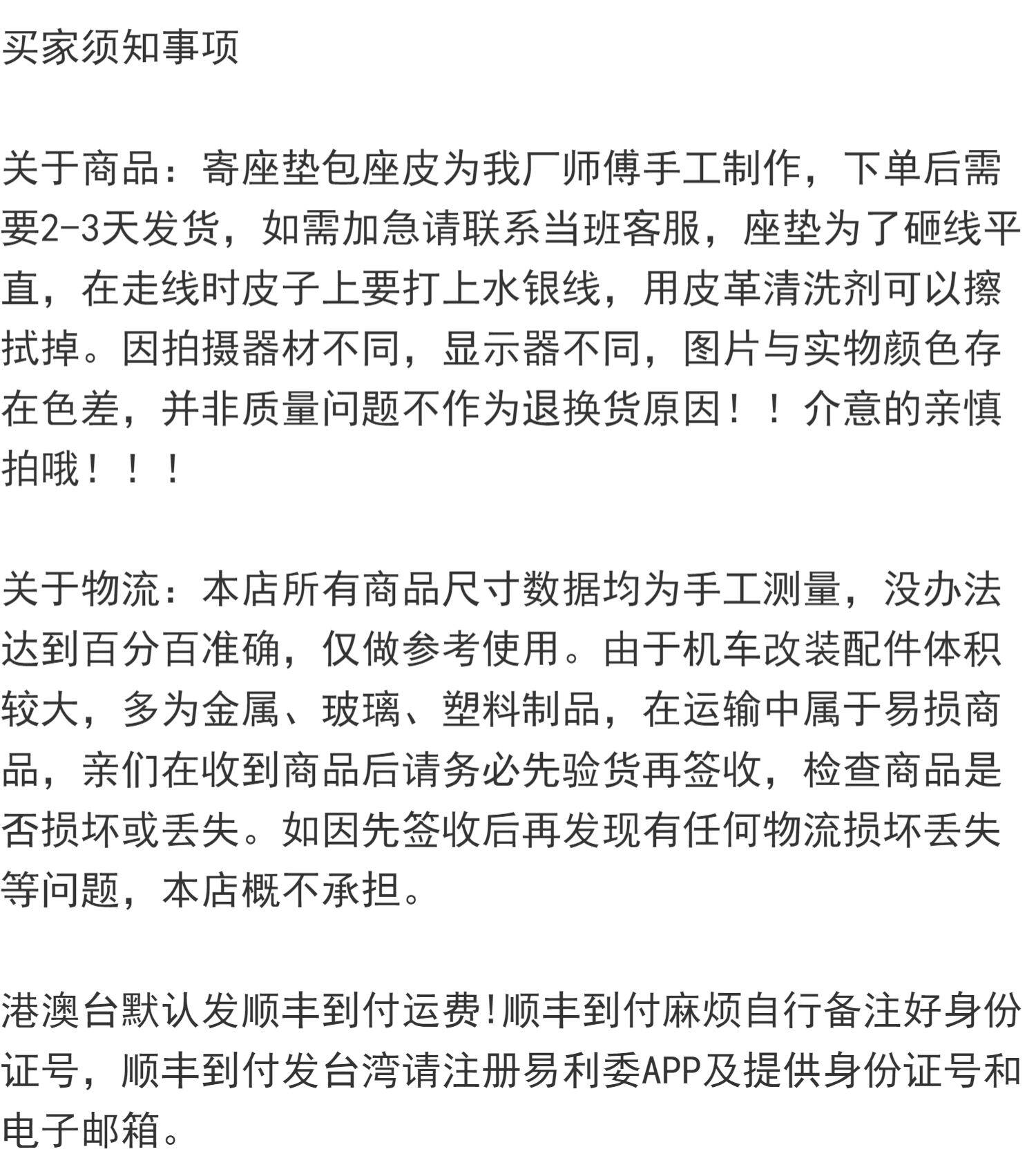 买家须知事项

关于商品：寄座垫包座皮为我厂师傅手工制作，下单后需要2-3天发货，如需加急请联系当班客服，座垫为了砸线平直，在走线时皮子上要打上水银线，用皮革清洗剂可以擦拭掉。因拍摄器材不同，显示器不同，图片与实物颜色存在色差，并非质量问题不作为退换货原因！！介意的亲慎拍哦！！！

关于物流：本店所有商品尺寸数据均为手工测量，没办法达到百分百准确，仅做参考使用。由于机车改装配件体积较大，多为金属、玻璃、塑料制品，在运输中属于易损商品，亲们在收到商品后请务必先验货再签收，检查商品是否损坏或丢失。如因先签收后再发现有任何物流损坏丢失等问题，本店概不承担。

港澳台默认发顺丰到付运费!顺丰到付麻烦自行备注好身份证号，顺丰到付发台湾请注册易利委APP及提供身份证号和电子邮箱。